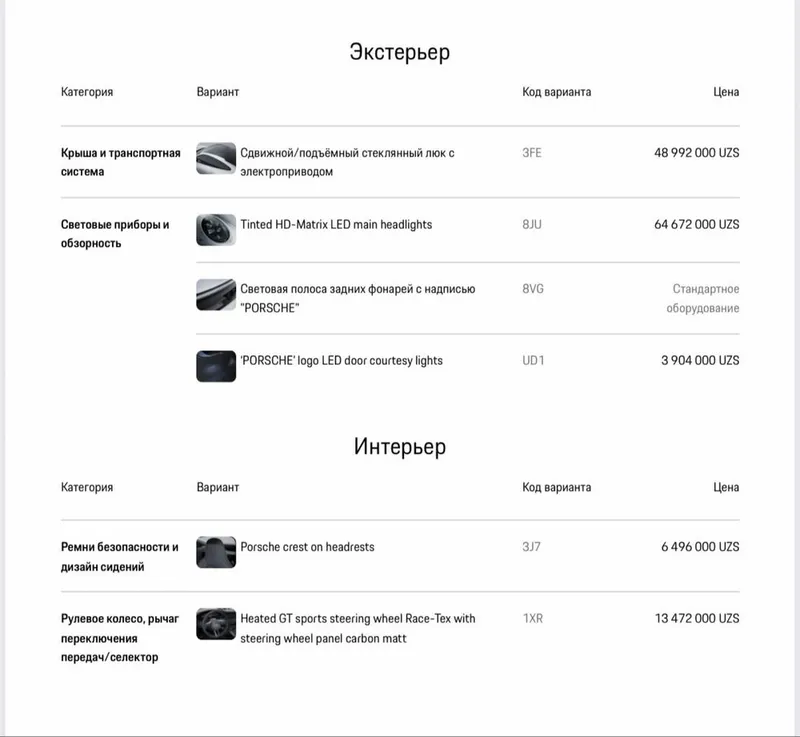 Экстерьер

| Категория | Вариант | Код варианта | Цена |
|---|---|---|---|
| Крыша и транспортная система | Сдвижной/подъёмный стеклянный люк с электроприводом | 3FE | 48 992 000 UZS |
| Световые приборы и обзорность | Tinted HD-Matrix LED main headlights | 8JU | 64 672 000 UZS |
| | Световая полоса задних фонарей с надписью "PORSCHE" | 8VG | Стандартное оборудование |
| | 'PORSCHE' logo LED door courtesy lights | UD1 | 3 904 000 UZS |

Интерьер

| Категория | Вариант | Код варианта | Цена |
|---|---|---|---|
| Ремни безопасности и дизайн сидений | Porsche crest on headrests | 3J7 | 6 496 000 UZS |
| Рулевое колесо, рычаг переключения передач/селектор | Heated GT sports steering wheel Race-Tex with steering wheel panel carbon matt | 1XR | 13 472 000 UZS |